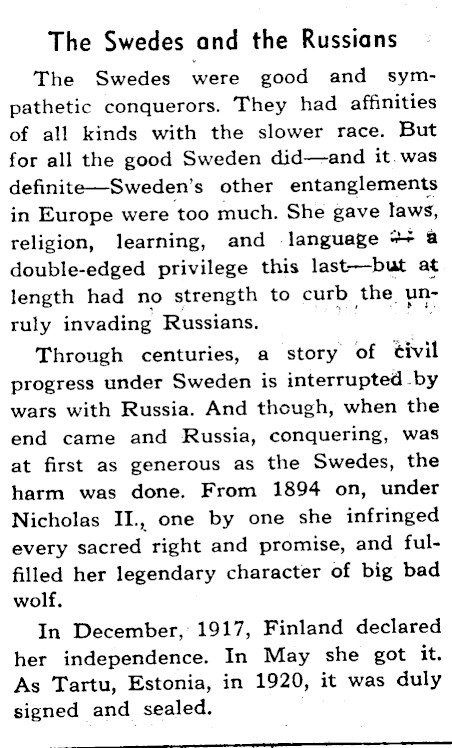 The Swedes and the Russians

The Swedes were good and sympathetic conquerors. They had affinities of all kinds with the slower race. But for all the good Sweden did—and it was definite—Sweden's other entanglements in Europe were too much. She gave laws, religion, learning, and language — a double-edged privilege this last—but at length had no strength to curb the unruly invading Russians.

Through centuries, a story of civil progress under Sweden is interrupted by wars with Russia. And though, when the end came and Russia, conquering, was at first as generous as the Swedes, the harm was done. From 1894 on, under Nicholas II., one by one she infringed every sacred right and promise, and fulfilled her legendary character of big bad wolf.

In December, 1917, Finland declared her independence. In May she got it. As Tartu, Estonia, in 1920, it was duly signed and sealed.